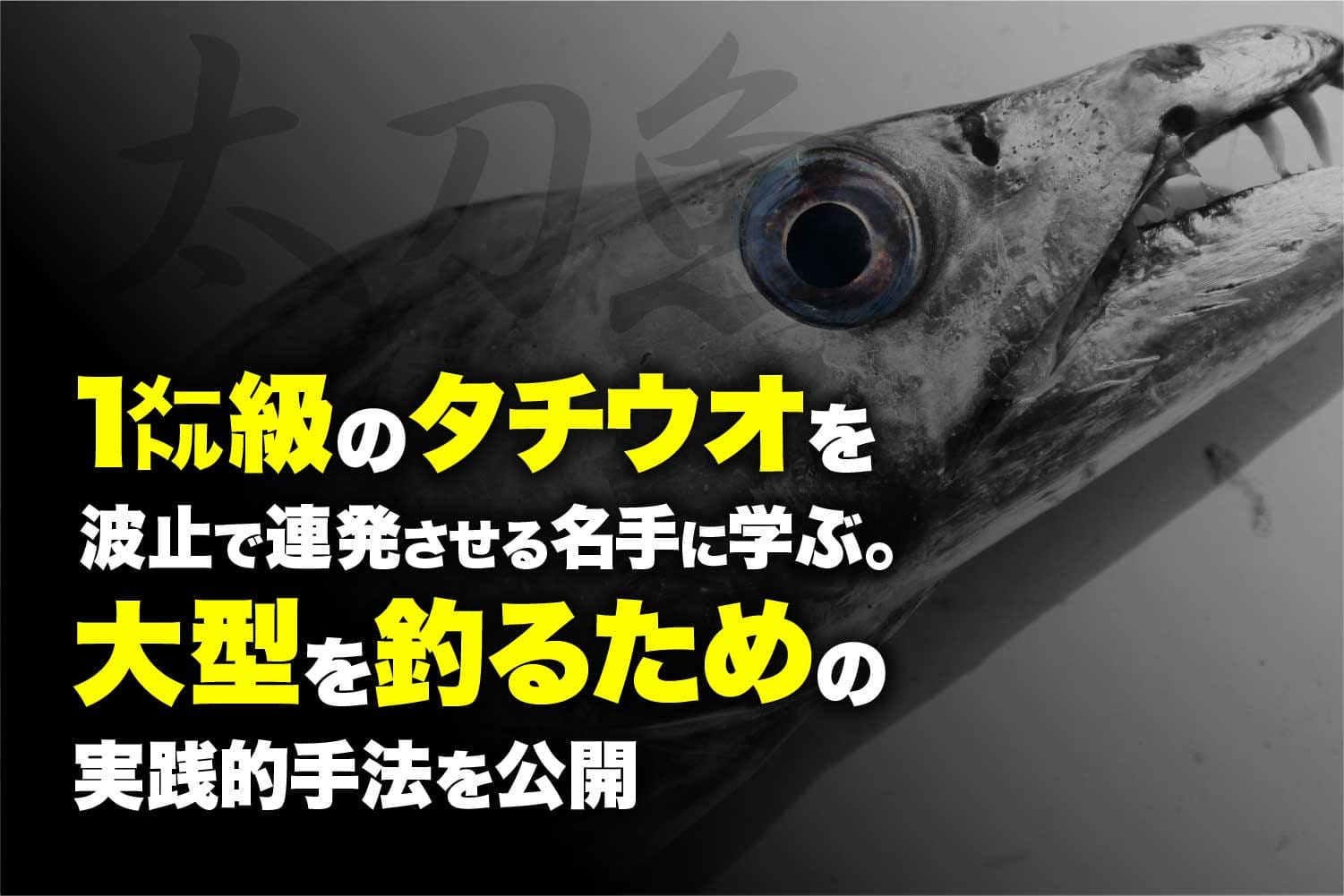 太刀魚

1メートル級のタチウオを
波止で連発させる名手に学ぶ。
大型を釣るための
実践的手法を公開